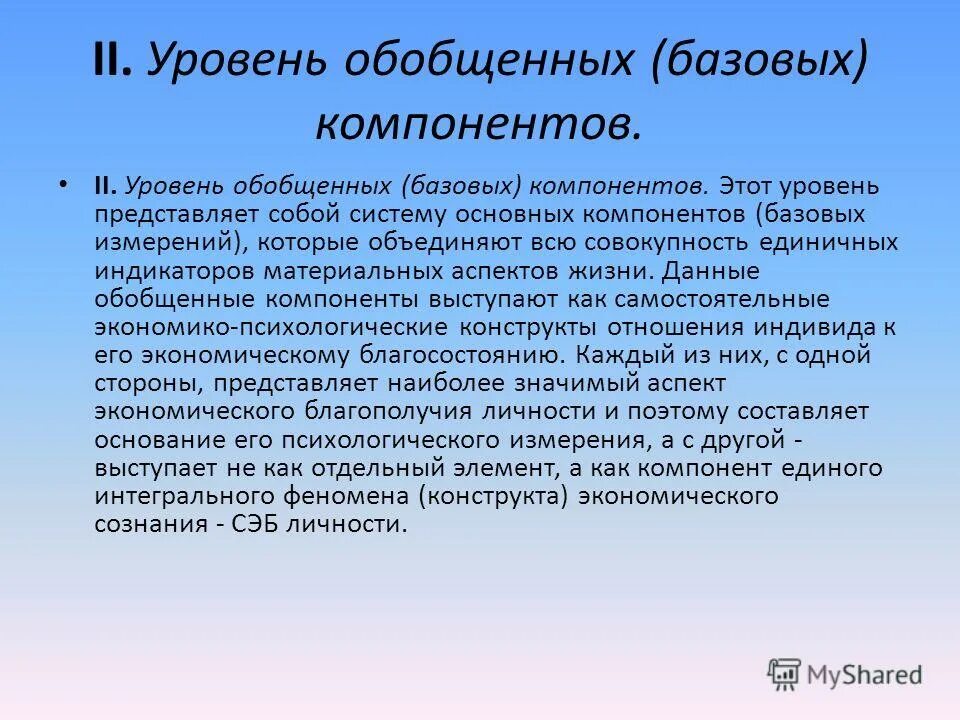 II. Уровень обобщенных (базовых) компонентов.

• II. Уровень обобщенных (базовых) компонентов. Этот уровень представляет собой систему основных компонентов (базовых измерений), которые объединяют всю совокупность единичных индикаторов материальных аспектов жизни. Данные обобщенные компоненты выступают как самостоятельные экономико-психологические конструкты отношения индивида к его экономическому благосостоянию. Каждый из них, с одной стороны, представляет наиболее значимый аспект экономического благополучия личности и поэтому составляет основание его психологического измерения, а с другой - выступает не как отдельный элемент, а как компонент единого интегрального феномена (конструкта) экономического сознания - СЭБ личности.

MyShared